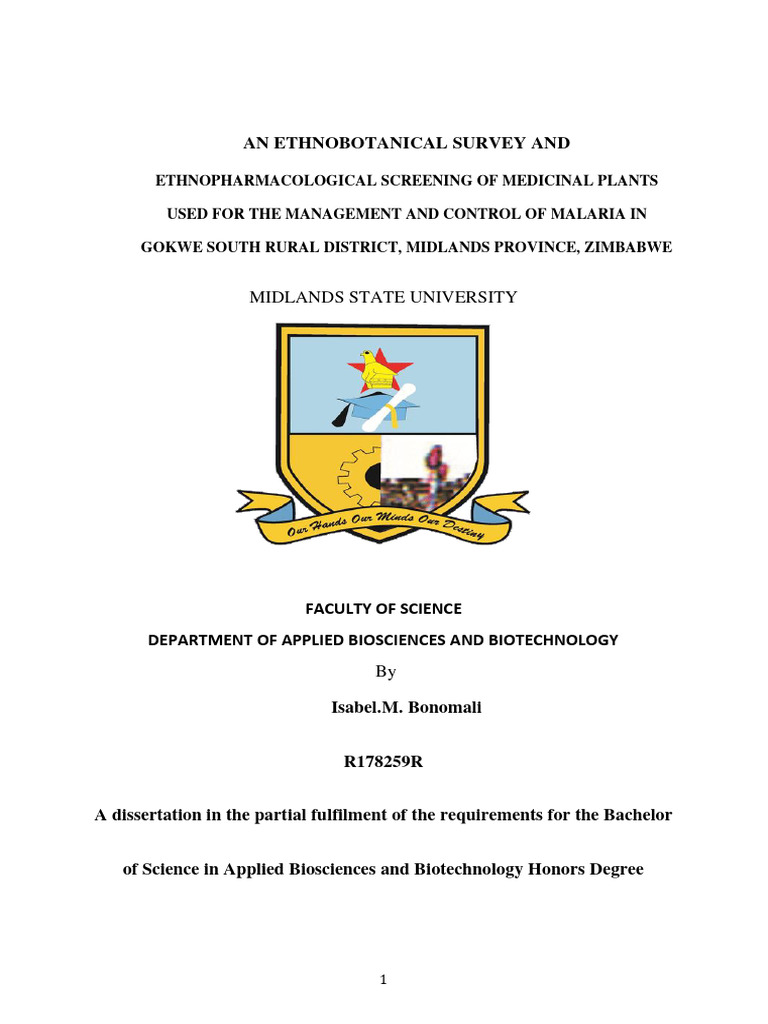 AN ETHNOBOTANICAL SURVEY AND

ETHNOPHARMACOLOGICAL SCREENING OF MEDICINAL PLANTS

USED FOR THE MANAGEMENT AND CONTROL OF MALARIA IN

GOKWE SOUTH RURAL DISTRICT, MIDLANDS PROVINCE, ZIMBABWE

MIDLANDS STATE UNIVERSITY

Our Hands Our Minds Our Destiny

FACULTY OF SCIENCE

DEPARTMENT OF APPLIED BIOSCIENCES AND BIOTECHNOLOGY

By

Isabel.M. Bonomali

R178259R

A dissertation in the partial fulfilment of the requirements for the Bachelor

of Science in Applied Biosciences and Biotechnology Honors Degree

1